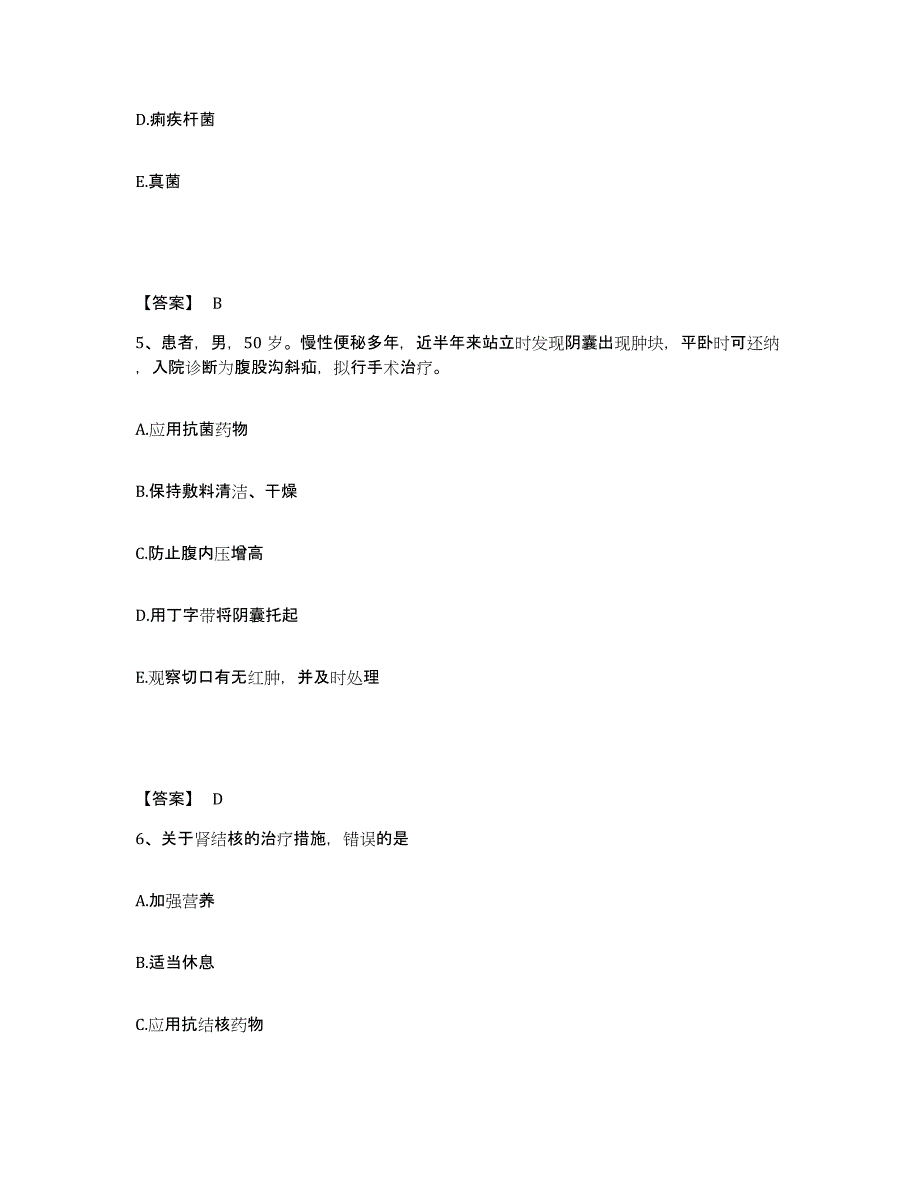 D.痢疾杆菌

E.真菌

【答案】 B

5、患者，男，50 岁。慢性便秘多年，近半年来站立时发现阴囊出现肿块，平卧时可还纳，入院诊断为腹股沟斜疝，拟行手术治疗。

A.应用抗菌药物

B.保持敷料清洁、干燥

C.防止腹内压增高

D.用丁字带将阴囊托起

E.观察切口有无红肿，并及时处理

【答案】 D

6、关于肾结核的治疗措施，错误的是

A.加强营养

B.适当休息

C.应用抗结核药物